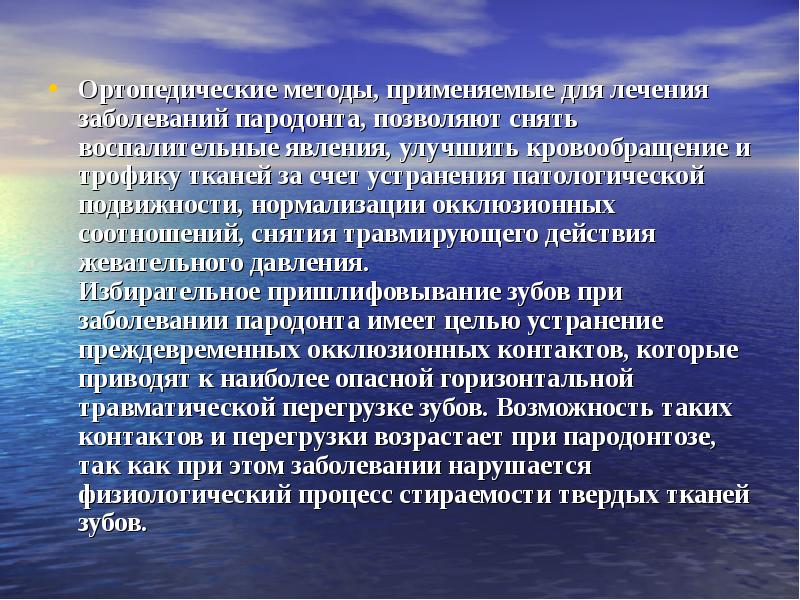 • Ортопедические методы, применяемые для лечения заболеваний пародонта, позволяют снять воспалительные явления, улучшить кровообращение и трофику тканей за счет устранения патологической подвижности, нормализации окклюзионных соотношений, снятия травмирующего действия жевательного давления.
Избирательное пришлифовывание зубов при заболевании пародонта имеет целью устранение преждевременных окклюзионных контактов, которые приводят к наиболее опасной горизонтальной травматической перегрузке зубов. Возможность таких контактов и перегрузки возрастает при пародонтозе, так как при этом заболевании нарушается физиологический процесс стираемости твердых тканей зубов.